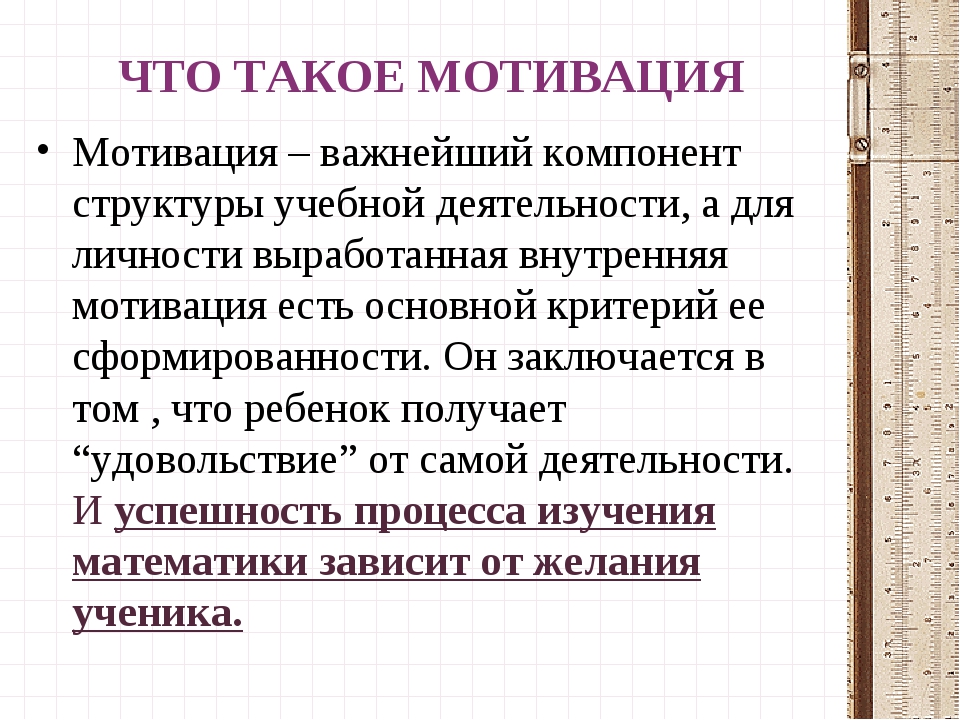 ЧТО ТАКОЕ МОТИВАЦИЯ

• Мотивация – важнейший компонент структуры учебной деятельности, а для личности выработанная внутренняя мотивация есть основной критерий ее сформированности. Он заключается в том , что ребенок получает “удовольствие” от самой деятельности. И успешность процесса изучения математики зависит от желания ученика.